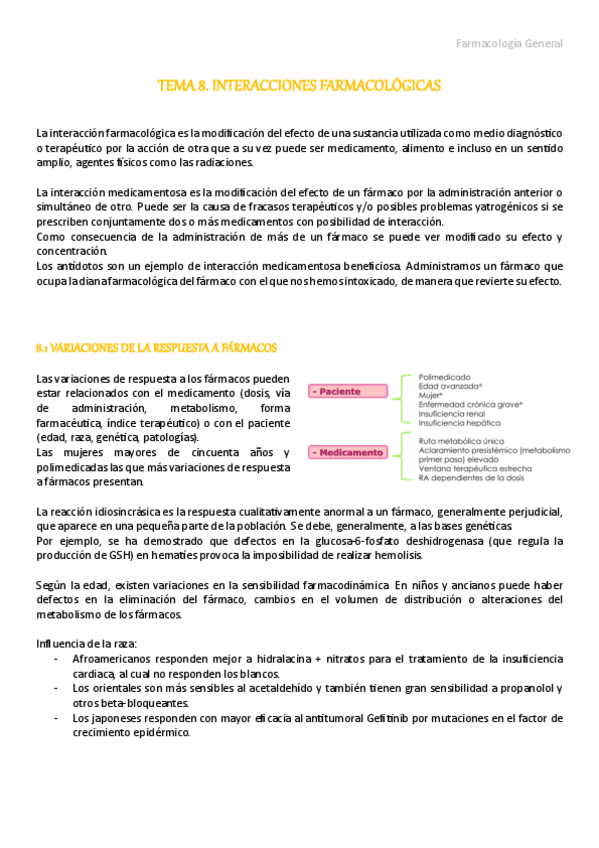 Farmacología General

TEMA 8. INTERACCIONES FARMACOLÓGICAS

La interacción farmacológica es la modificación del efecto de una sustancia utilizada como medio diagnóstico o terapéutico por la acción de otra que a su vez puede ser medicamento, alimento e incluso en un sentido amplio, agentes físicos como las radiaciones.

La interacción medicamentosa es la modificación del efecto de un fármaco por la administración anterior o simultáneo de otro. Puede ser la causa de fracasos terapéuticos y/o posibles problemas yatrogénicos si se prescriben conjuntamente dos o más medicamentos con posibilidad de interacción.
Como consecuencia de la administración de más de un fármaco se puede ver modificado su efecto y concentración.
Los antídotos son un ejemplo de interacción medicamentosa beneficiosa. Administramos un fármaco que ocupa la diana farmacológica del fármaco con el que nos hemos intoxicado, de manera que revierte su efecto.

8.1 VARIACIONES DE LA RESPUESTA A FÁRMACOS

Las variaciones de respuesta a los fármacos pueden estar relacionados con el medicamento (dosis, vía de administración, metabolismo, forma farmacéutica, índice terapéutico) o con el paciente (edad, raza, genética, patologías).
Las mujeres mayores de cincuenta años y polimedicadas las que más variaciones de respuesta a fármacos presentan.

- Paciente
Polimedicado
Edad avanzada*
Mujer*
Enfermedad crónica grave*
Insuficiencia renal
Insuficiencia hepática

- Medicamento
Ruta metabólica única
Aclaramiento presistémico (metabolismo primer paso) elevado
Ventana terapéutica estrecha
RA dependientes de la dosis

La reacción idiosincrásica es la respuesta cualitativamente anormal a un fármaco, generalmente perjudicial, que aparece en una pequeña parte de la población. Se debe, generalmente, a las bases genéticas.
Por ejemplo, se ha demostrado que defectos en la glucosa-6-fosfato deshidrogenasa (que regula la producción de GSH) en hematíes provoca la imposibilidad de realizar hemolisis.

Según la edad, existen variaciones en la sensibilidad farmacodinámica. En niños y ancianos puede haber defectos en la eliminación del fármaco, cambios en el volumen de distribución o alteraciones del metabolismo de los fármacos.

Influencia de la raza:
- Afroamericanos responden mejor a hidralacina + nitratos para el tratamiento de la insuficiencia cardiaca, al cual no responden los blancos.
- Los orientales son más sensibles al acetaldehído y también tienen gran sensibilidad a propanolol y otros beta-bloqueantes.
- Los japoneses responden con mayor eficacia al antitumoral Gefitinib por mutaciones en el factor de crecimiento epidérmico.